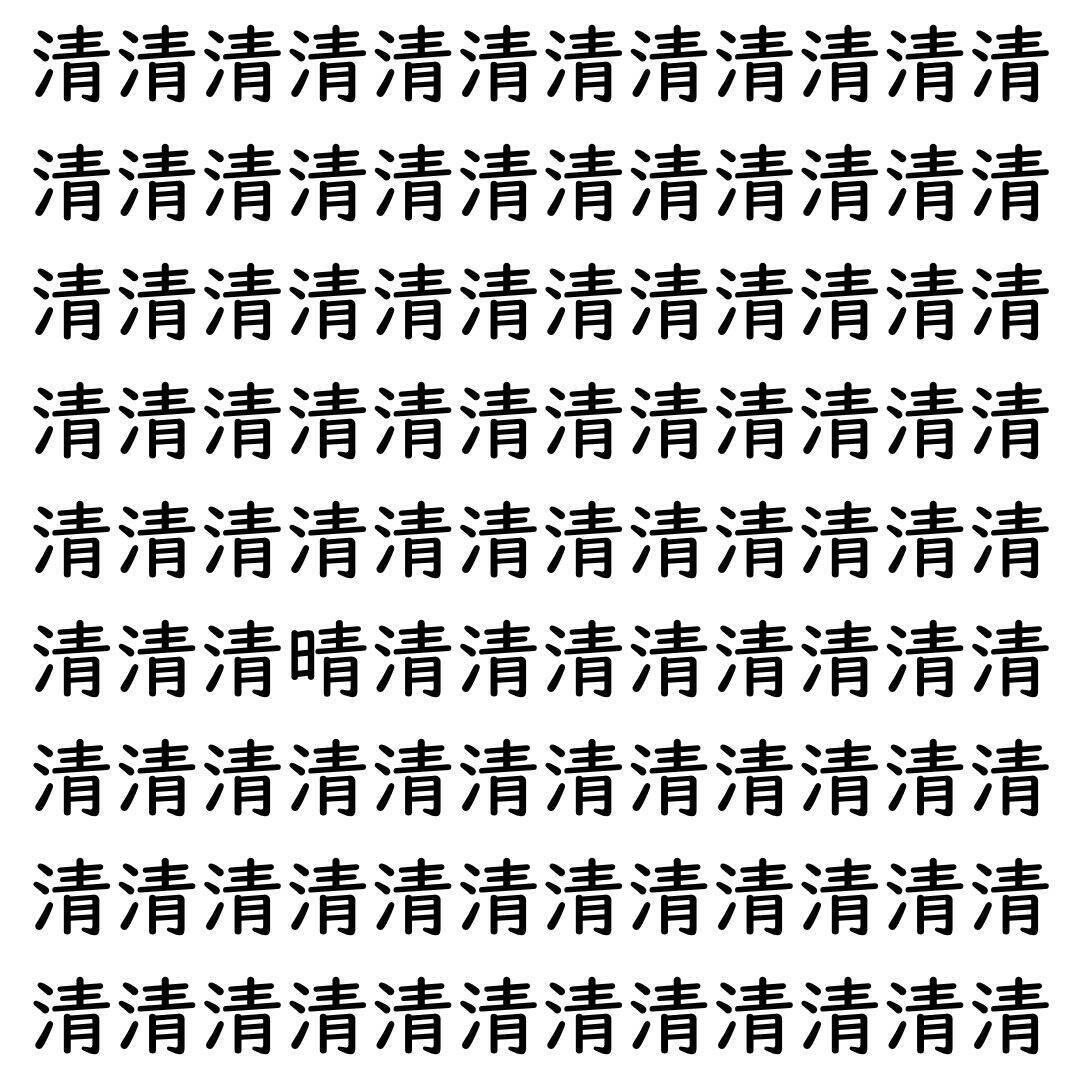 清清清清清清清清清清清清
清清清清清清清清清清清清
清清清清清清清清清清清清
清清清清清清清清清清清清
清清清清清清清清清清清清
清清清晴清清清清清清清清
清清清清清清清清清清清清
清清清清清清清清清清清清
清清清清清清清清清清清清